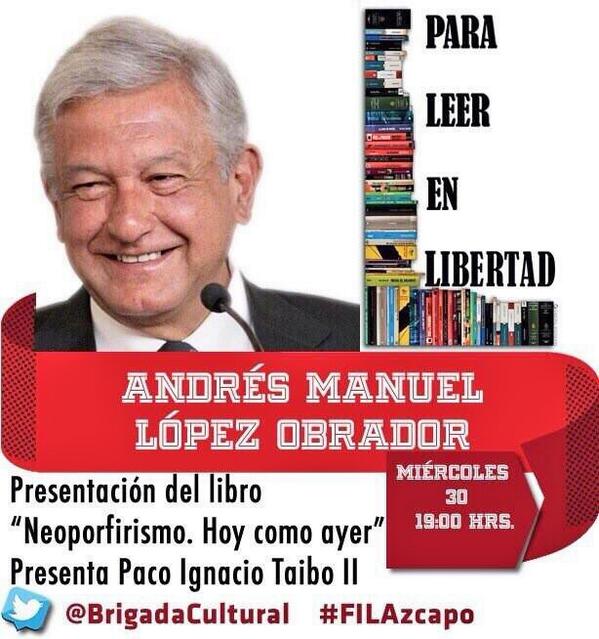 PARA
LEER
EN
LIBERTAD

ANDRÉS MANUEL
LÓPEZ OBRADOR

Presentación del libro
"Neoporfirismo. Hoy como ayer"
Presenta Paco Ignacio Taibo II

MIÉRCOLES
30
19:00 HRS.

@BrigadaCultural #FILAzcapo